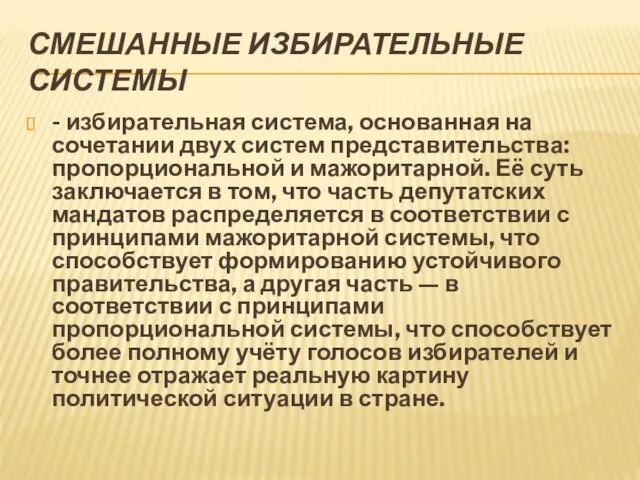 СМЕШАННЫЕ ИЗБИРАТЕЛЬНЫЕ СИСТЕМЫ

- избирательная система, основанная на сочетании двух систем представительства: пропорциональной и мажоритарной. Её суть заключается в том, что часть депутатских мандатов распределяется в соответствии с принципами мажоритарной системы, что способствует формированию устойчивого правительства, а другая часть — в соответствии с принципами пропорциональной системы, что способствует более полному учёту голосов избирателей и точнее отражает реальную картину политической ситуации в стране.